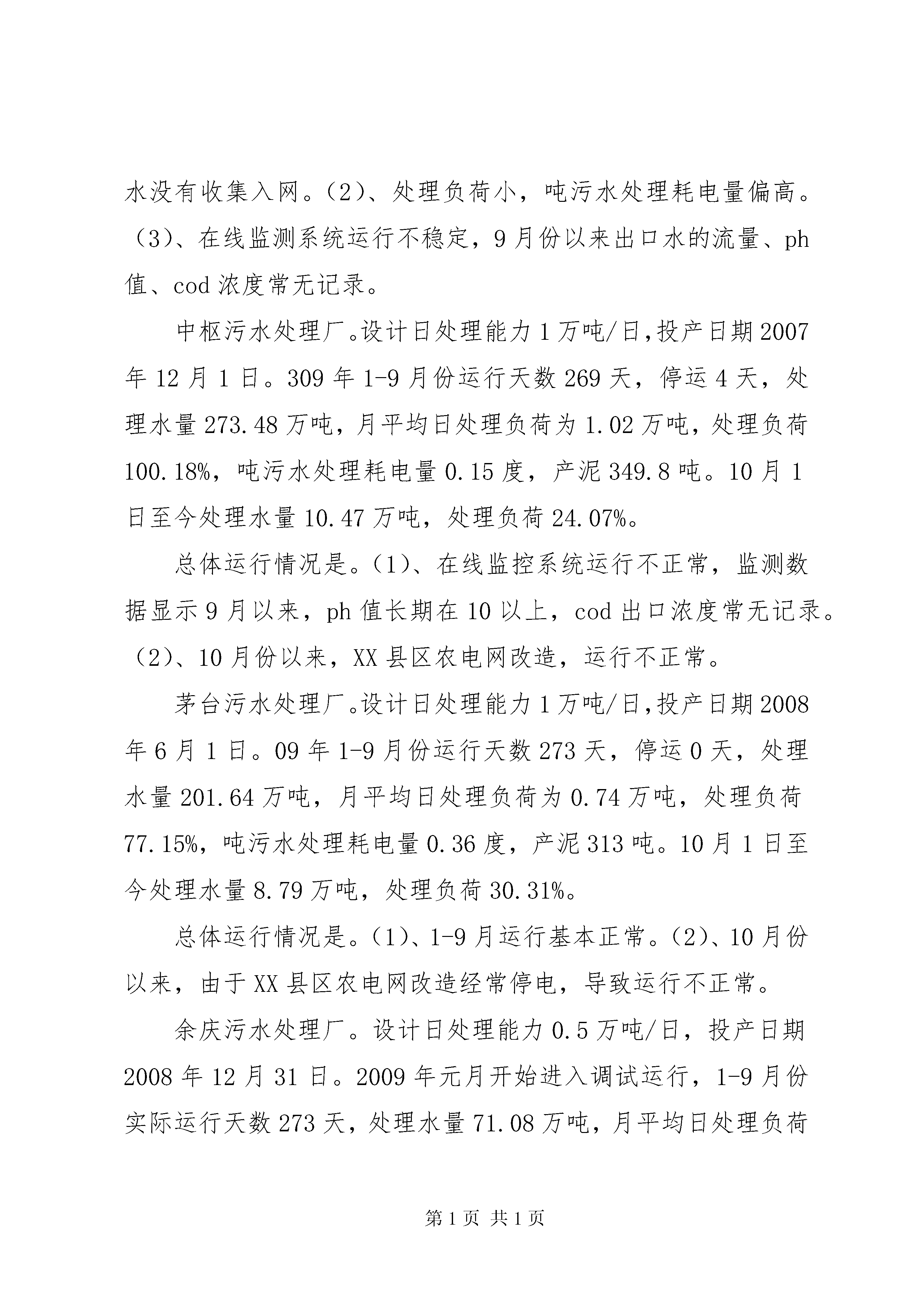 水没有收集入网。（2）、处理负荷小，吨污水处理耗电量偏高。（3）、在线监测系统运行不稳定，9月份以来出口水的流量、ph值、cod浓度常无记录。

中枢污水处理厂。设计日处理能力1万吨/日，投产日期2007年12月1日。309年1-9月份运行天数269天，停运4天，处理水量273.48万吨，月平均日处理负荷为1.02万吨，处理负荷100.18%，吨污水处理耗电量0.15度，产泥349.8吨。10月1日至今处理水量10.47万吨，处理负荷24.07%。

总体运行情况是。（1）、在线监控系统运行不正常，监测数据显示9月以来，ph值长期在10以上，cod出口浓度常无记录。（2）、10月份以来，XX县区农电网改造，运行不正常。

茅台污水处理厂。设计日处理能力1万吨/日，投产日期2008年6月1日。09年1-9月份运行天数273天，停运0天，处理水量201.64万吨，月平均日处理负荷为0.74万吨，处理负荷77.15%，吨污水处理耗电量0.36度，产泥313吨。10月1日至今处理水量8.79万吨，处理负荷30.31%。

总体运行情况是。（1）、1-9月运行基本正常。（2）、10月份以来，由于XX县区农电网改造经常停电，导致运行不正常。

余庆污水处理厂。设计日处理能力0.5万吨/日，投产日期2008年12月31日。2009年元月开始进入调试运行，1-9月份实际运行天数273天，处理水量71.08万吨，月平均日处理负荷

第1页 共1页